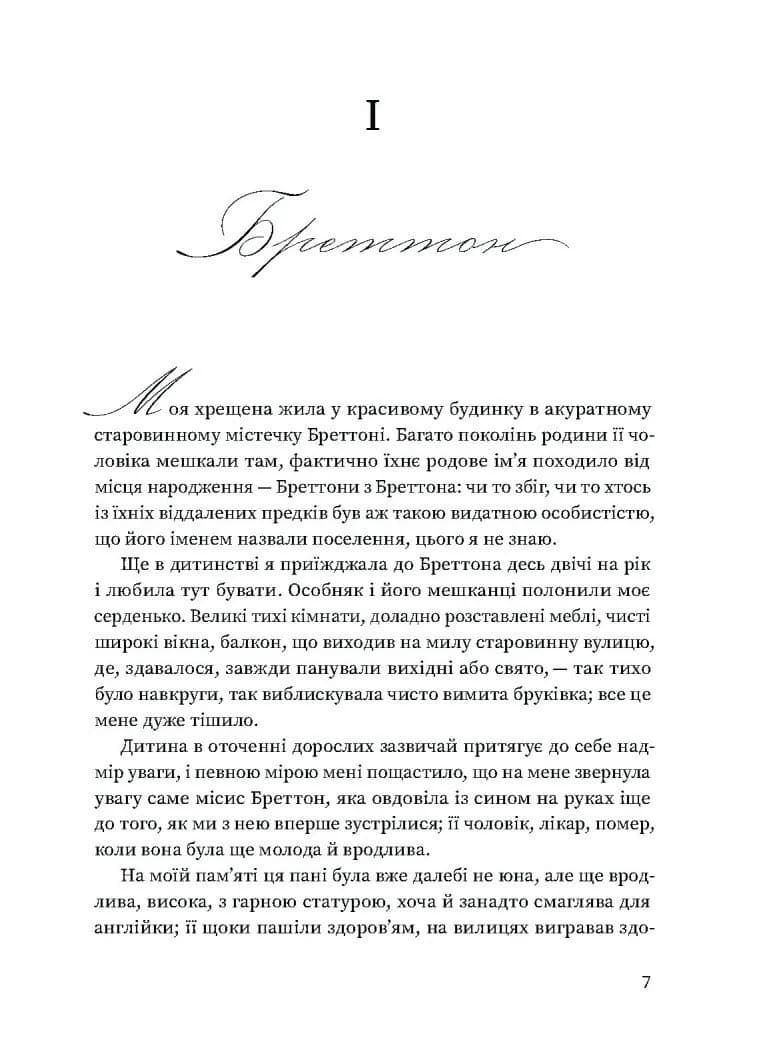 I

Бреттон

Моя хрещена жила у красивому будинку в акуратному старовинному містечку Бреттоні. Багато поколінь родини її чоловіка мешкали там, фактично їхнє родове ім'я походило від місця народження — Бреттони з Бреттона: чи то збіг, чи то хтось із їхніх віддалених предків був аж такою видатною особистістю, що його іменем назвали поселення, цього я не знаю.

Ще в дитинстві я приїжджала до Бреттона десь двічі на рік і любила тут бувати. Особняк і його мешканці полонили моє серденько. Великі тихі кімнати, доладно розставлені меблі, чисті широкі вікна, балкон, що виходив на милу старовинну вулицю, де, здавалося, завжди панували вихідні або свято, — так тихо було навкруги, так виблискувала чисто вимита бруківка; все це мене дуже тішило.

Дитина в оточенні дорослих зазвичай притягує до себе надмір уваги, і певною мірою мені пощастило, що на мене звернула увагу саме місис Бреттон, яка овдовіла із сином на руках іще до того, як ми з нею вперше зустрілися; її чоловік, лікар, помер, коли вона була ще молода й вродлива.

На моїй пам'яті ця пані була вже далебі не юна, але ще вродлива, висока, з гарною статурою, хоча й занадто смаглява для англійки; її щоки пашіли здоров'ям, на вилицях вигравав здо-

7